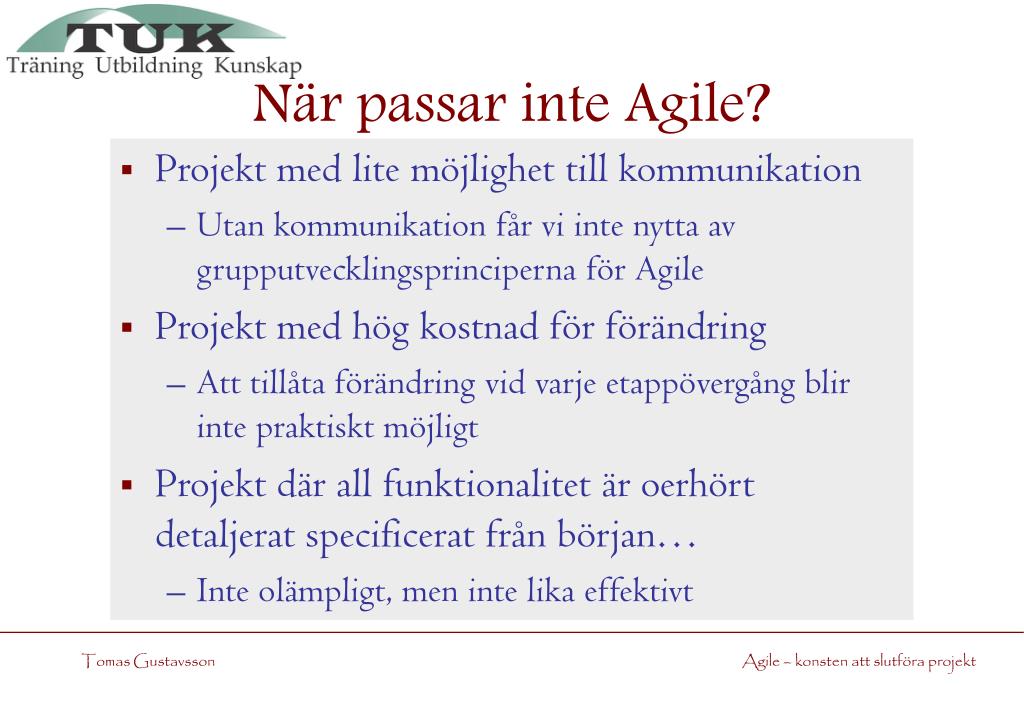 TUK
Träning Utbildning Kunskap

När passar inte Agile?

▪ Projekt med lite möjlighet till kommunikation
– Utan kommunikation får vi inte nytta av grupputvecklingsprinciperna för Agile
▪ Projekt med hög kostnad för förändring
– Att tillåta förändring vid varje etappövergång blir inte praktiskt möjligt
▪ Projekt där all funktionalitet är oerhört detaljerat specificerat från början…
– Inte olämpligt, men inte lika effektivt

Tomas Gustavsson

Agile – konsten att slutföra projekt